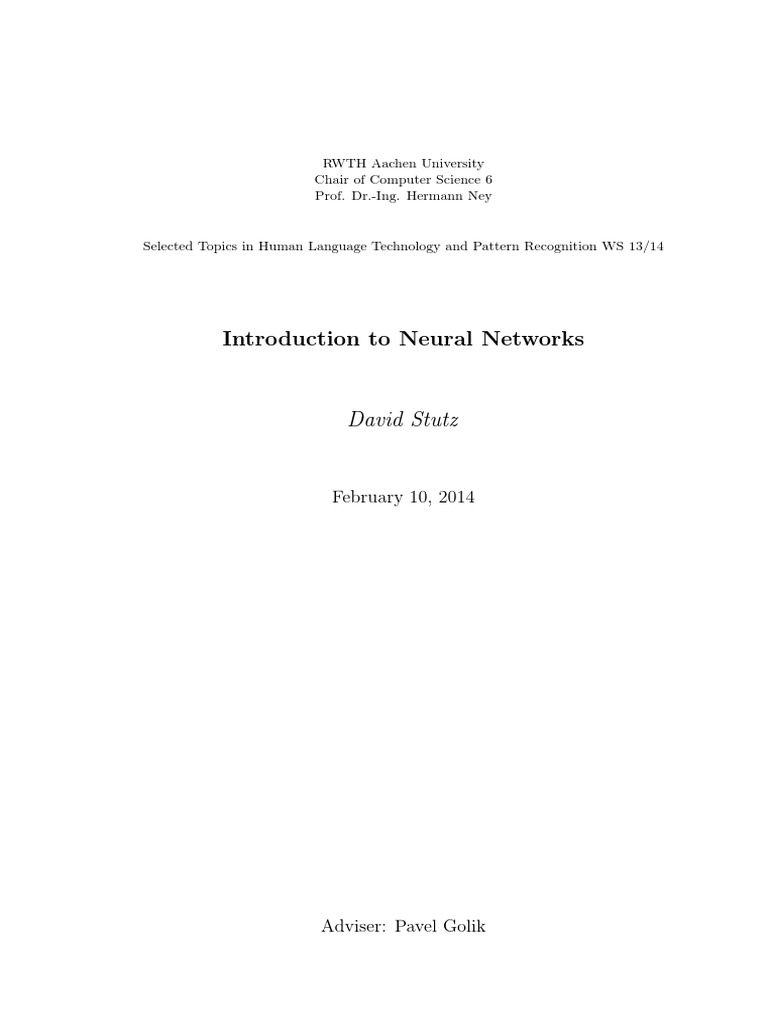 RWTH Aachen University
Chair of Computer Science 6
Prof. Dr.-Ing. Hermann Ney

Selected Topics in Human Language Technology and Pattern Recognition WS 13/14

Introduction to Neural Networks

David Stutz

February 10, 2014

Adviser: Pavel Golik